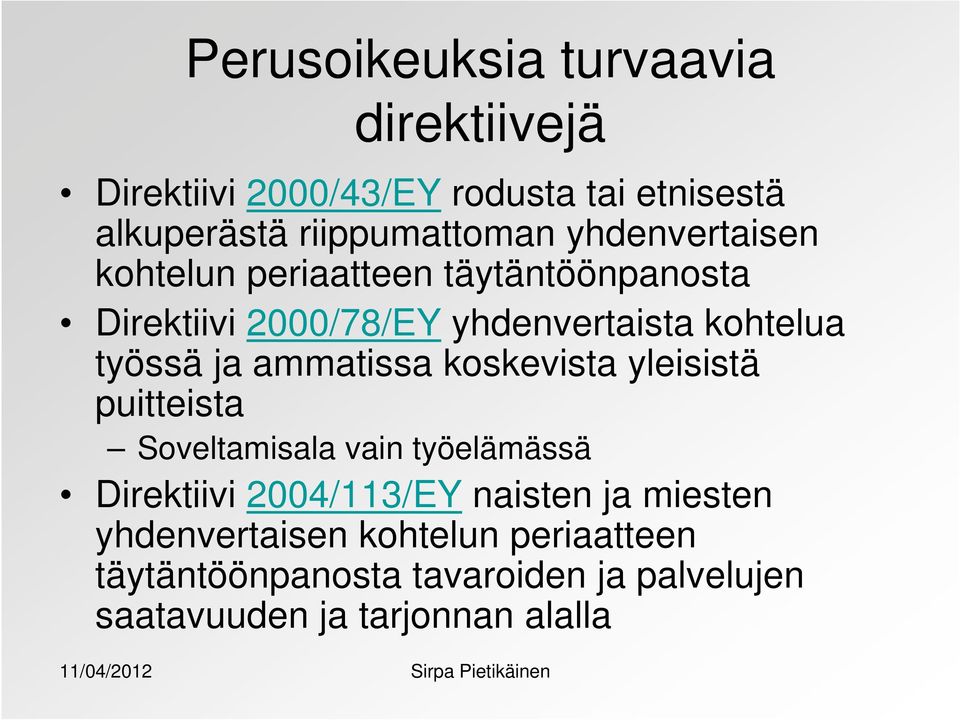 Perusoikeuksia turvaavia direktiivejä

• Direktiivi 2000/43/EY rodusta tai etnisestä alkuperästä riippumattoman yhdenvertaisen kohtelun periaatteen täytäntöönpanosta

• Direktiivi 2000/78/EY yhdenvertaista kohtelua työssä ja ammatissa koskevista yleisistä puitteista

– Soveltamisala vain työelämässä

• Direktiivi 2004/113/EY naisten ja miesten yhdenvertaisen kohtelun periaatteen täytäntöönpanosta tavaroiden ja palvelujen saatavuuden ja tarjonnan alalla

11/04/2012

Sirpa Pietikäinen